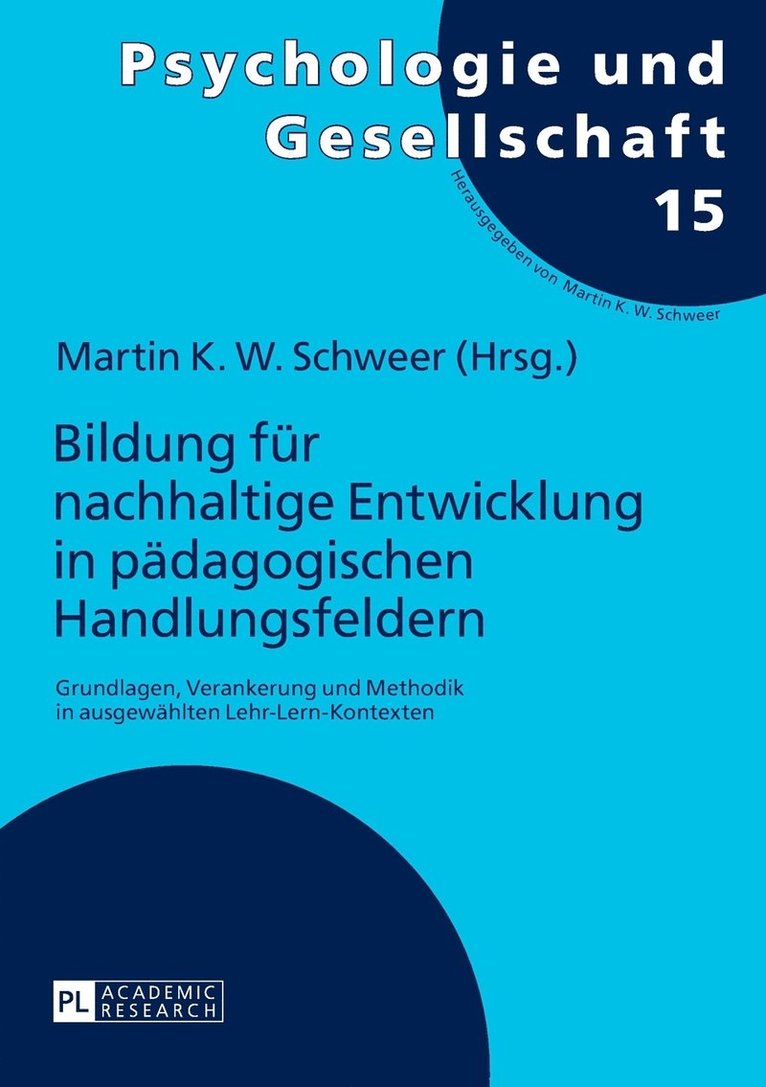 Psychologie und Gesellschaft

15

Herausgegeben von Martin K. W. Schweer

Martin K. W. Schweer (Hrsg.)

Bildung für nachhaltige Entwicklung in pädagogischen Handlungsfeldern

Grundlagen, Verankerung und Methodik in ausgewählten Lehr-Lern-Kontexten

PL ACADEMIC RESEARCH